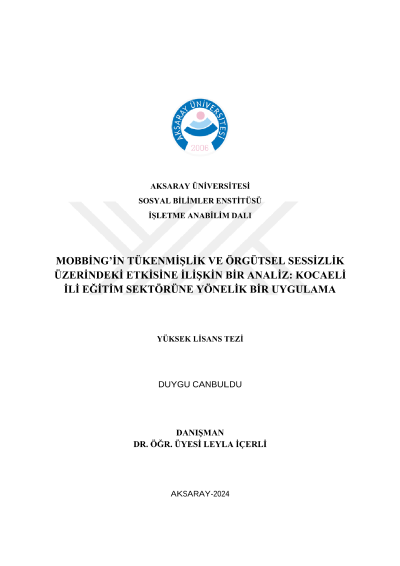 AKSARAY ÜNİVERSİTESİ
2006

AKSARAY ÜNİVERSİTESİ
SOSYAL BİLİMLER ENSTİTÜSÜ
İŞLETME ANABİLİM DALI

MOBBİNG'İN TÜKENMİŞLİK VE ÖRGÜTSEL SESSİZLİK ÜZERİNDEKİ ETKİSİNE İLİŞKİN BİR ANALİZ: KOCAELİ İLİ EĞİTİM SEKTÖRÜNE YÖNELİK BİR UYGULAMA

YÜKSEK LİSANS TEZİ

DUYGU CANBULDU

DANIŞMAN
DR. ÖĞR. ÜYESİ LEYLA İÇERLİ

AKSARAY-2024